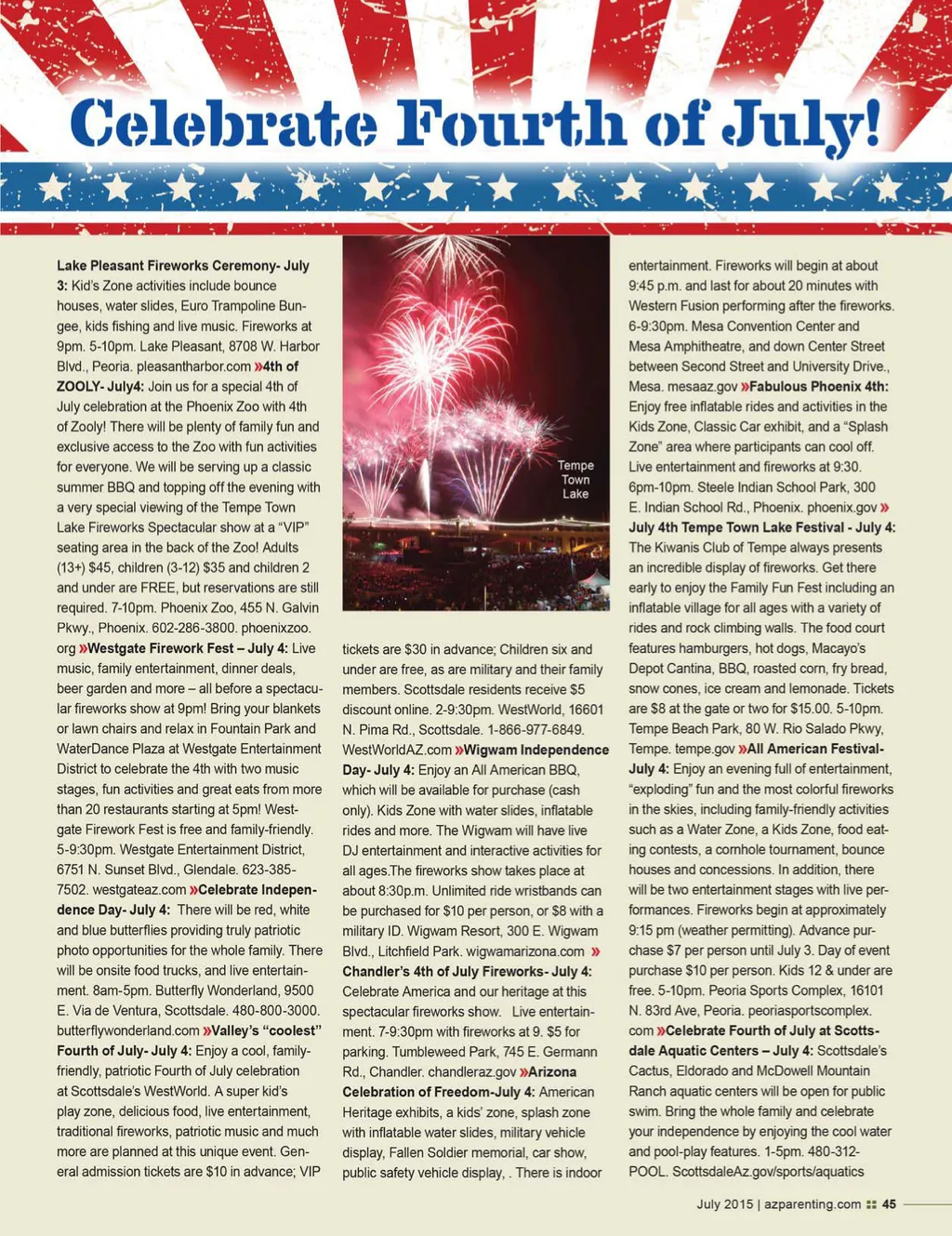 Celebrate Fourth of July!

Lake Pleasant Fireworks Ceremony- July 3: Kid's Zone activities include bounce houses, water slides, Euro Trampoline Bungee, kids fishing and live music. Fireworks at 9pm. 5-10pm. Lake Pleasant, 8708 W. Harbor Blvd., Peoria. pleasantharbor.com »4th of ZOOLY- July4: Join us for a special 4th of July celebration at the Phoenix Zoo with 4th of Zooly! There will be plenty of family fun and exclusive access to the Zoo with fun activities for everyone. We will be serving up a classic summer BBQ and topping off the evening with a very special viewing of the Tempe Town Lake Fireworks Spectacular show at a "VIP" seating area in the back of the Zoo! Adults (13+) $45, children (3-12) $35 and children 2 and under are FREE, but reservations are still required. 7-10pm. Phoenix Zoo, 455 N. Galvin Pkwy., Phoenix. 602-286-3800. phoenixzoo.org »Westgate Firework Fest – July 4: Live music, family entertainment, dinner deals, beer garden and more – all before a spectacular fireworks show at 9pm! Bring your blankets or lawn chairs and relax in Fountain Park and WaterDance Plaza at Westgate Entertainment District to celebrate the 4th with two music stages, fun activities and great eats from more than 20 restaurants starting at 5pm! Westgate Firework Fest is free and family-friendly. 5-9:30pm. Westgate Entertainment District, 6751 N. Sunset Blvd., Glendale. 623-385-7502. westgateaz.com »Celebrate Independence Day- July 4: There will be red, white and blue butterflies providing truly patriotic photo opportunities for the whole family. There will be onsite food trucks, and live entertainment. 8am-5pm. Butterfly Wonderland, 9500 E. Via de Ventura, Scottsdale. 480-800-3000. butterflywonderland.com »Valley's "coolest" Fourth of July- July 4: Enjoy a cool, family-friendly, patriotic Fourth of July celebration at Scottsdale's WestWorld. A super kid's play zone, delicious food, live entertainment, traditional fireworks, patriotic music and much more are planned at this unique event. General admission tickets are $10 in advance; VIP

Tempe Town Lake

tickets are $30 in advance; Children six and under are free, as are military and their family members. Scottsdale residents receive $5 discount online. 2-9:30pm. WestWorld, 16601 N. Pima Rd., Scottsdale. 1-866-977-6849. WestWorldAZ.com »Wigwam Independence Day- July 4: Enjoy an All American BBQ, which will be available for purchase (cash only). Kids Zone with water slides, inflatable rides and more. The Wigwam will have live DJ entertainment and interactive activities for all ages.The fireworks show takes place at about 8:30p.m. Unlimited ride wristbands can be purchased for $10 per person, or $8 with a military ID. Wigwam Resort, 300 E. Wigwam Blvd., Litchfield Park. wigwamarizona.com » Chandler's 4th of July Fireworks- July 4: Celebrate America and our heritage at this spectacular fireworks show. Live entertainment. 7-9:30pm with fireworks at 9. $5 for parking. Tumbleweed Park, 745 E. Germann Rd., Chandler. chandleraz.gov »Arizona Celebration of Freedom-July 4: American Heritage exhibits, a kids' zone, splash zone with inflatable water slides, military vehicle display, Fallen Soldier memorial, car show, public safety vehicle display, . There is indoor entertainment. Fireworks will begin at about 9:45 p.m. and last for about 20 minutes with Western Fusion performing after the fireworks. 6-9:30pm. Mesa Convention Center and Mesa Amphitheatre, and down Center Street between Second Street and University Drive., Mesa. mesaaz.gov »Fabulous Phoenix 4th: Enjoy free inflatable rides and activities in the Kids Zone, Classic Car exhibit, and a "Splash Zone" area where participants can cool off. Live entertainment and fireworks at 9:30. 6pm-10pm. Steele Indian School Park, 300 E. Indian School Rd., Phoenix. phoenix.gov » July 4th Tempe Town Lake Festival - July 4: The Kiwanis Club of Tempe always presents an incredible display of fireworks. Get there early to enjoy the Family Fun Fest including an inflatable village for all ages with a variety of rides and rock climbing walls. The food court features hamburgers, hot dogs, Macayo's Depot Cantina, BBQ, roasted corn, fry bread, snow cones, ice cream and lemonade. Tickets are $8 at the gate or two for $15.00. 5-10pm. Tempe Beach Park, 80 W. Rio Salado Pkwy, Tempe. tempe.gov »All American Festival- July 4: Enjoy an evening full of entertainment, "exploding" fun and the most colorful fireworks in the skies, including family-friendly activities such as a Water Zone, a Kids Zone, food eating contests, a cornhole tournament, bounce houses and concessions. In addition, there will be two entertainment stages with live performances. Fireworks begin at approximately 9:15 pm (weather permitting). Advance purchase $7 per person until July 3. Day of event purchase $10 per person. Kids 12 & under are free. 5-10pm. Peoria Sports Complex, 16101 N. 83rd Ave, Peoria. peoriasportscomplex.com »Celebrate Fourth of July at Scottsdale Aquatic Centers – July 4: Scottsdale's Cactus, Eldorado and McDowell Mountain Ranch aquatic centers will be open for public swim. Bring the whole family and celebrate your independence by enjoying the cool water and pool-play features. 1-5pm. 480-312-POOL. ScottsdaleAz.gov/sports/aquatics

July 2015 | azparenting.com 45